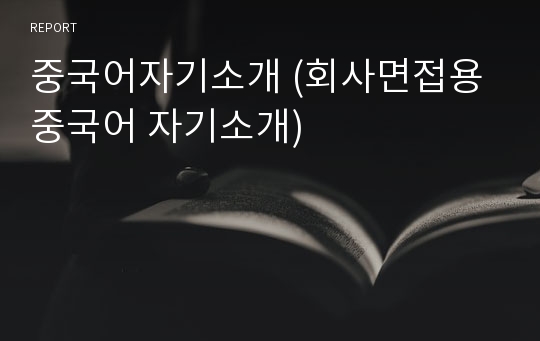 REPORT

중국어자기소개 (회사면접용 중국어 자기소개)